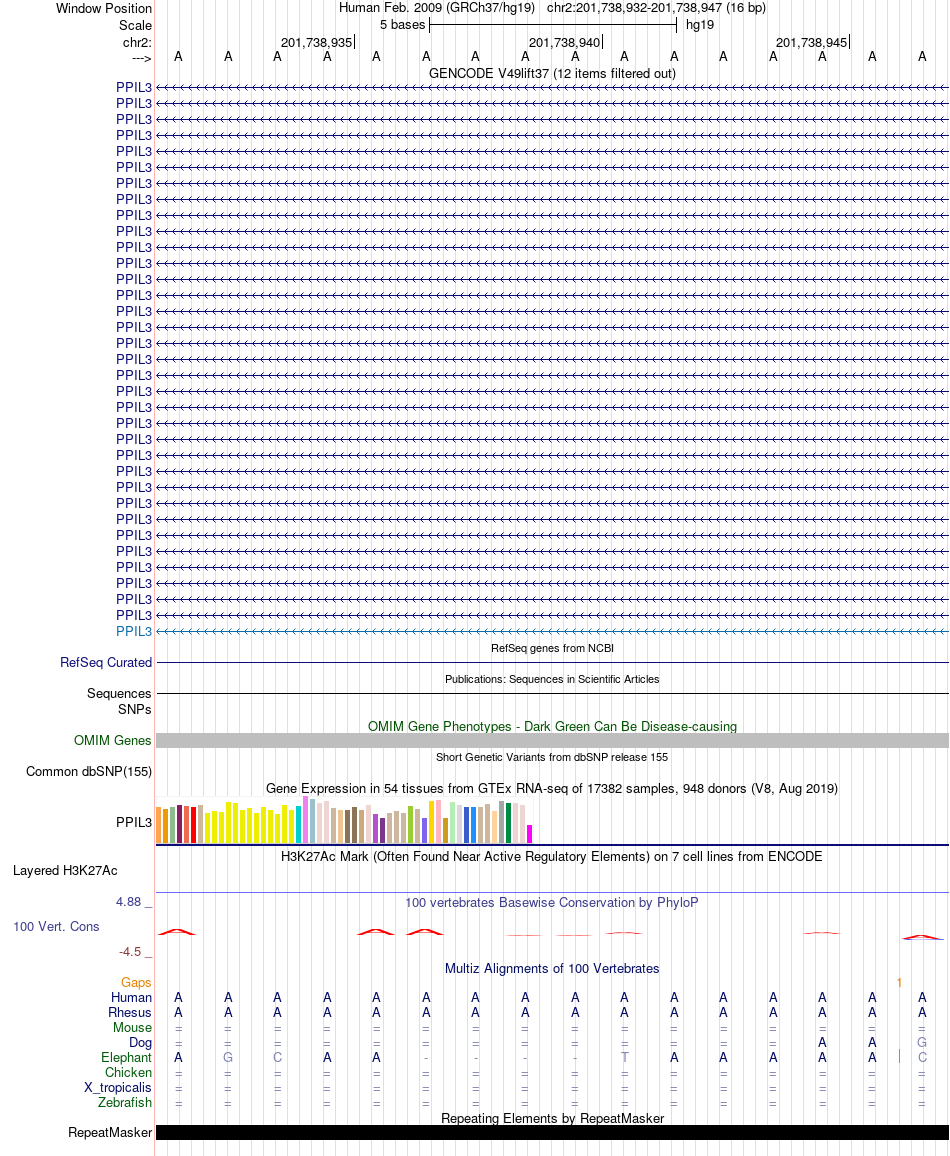 Window Position Human Feb. 2009 (GRCh37/hg19) chr2:201,738,932-201,738,947 (16 bp)
Scale 5 bases hg19
chr2: 201,738,935 201,738,940 201,738,945
---> A A A A A A A A A A A A A A A A
GENCODE V49lift37 (12 items filtered out)
PPIL3
PPIL3
PPIL3
PPIL3
PPIL3
PPIL3
PPIL3
PPIL3
PPIL3
PPIL3
PPIL3
PPIL3
PPIL3
PPIL3
PPIL3
PPIL3
PPIL3
PPIL3
PPIL3
PPIL3
PPIL3
PPIL3
PPIL3
PPIL3
PPIL3
PPIL3
PPIL3
PPIL3
PPIL3
PPIL3
PPIL3
PPIL3
PPIL3
PPIL3
PPIL3
RefSeq genes from NCBI
RefSeq Curated
Publications: Sequences in Scientific Articles
Sequences
SNPs
OMIM Gene Phenotypes - Dark Green Can Be Disease-causing
OMIM Genes
Short Genetic Variants from dbSNP release 155
Common dbSNP(155)
Gene Expression in 54 tissues from GTEx RNA-seq of 17382 samples, 948 donors (V8, Aug 2019)
PPIL3
H3K27Ac Mark (Often Found Near Active Regulatory Elements) on 7 cell lines from ENCODE
Layered H3K27Ac
4.88 _ 100 vertebrates Basewise Conservation by PhyloP
100 Vert. Cons
-4.5 _
Multiz Alignments of 100 Vertebrates
Gaps 1
Human A A A A A A A A A A A A A A A A
Rhesus A A A A A A A A A A A A A A A A
Mouse = = = = = = = = = = = = = = = =
Dog = = = = = = = = = = = = = A A G
Elephant A G C A A - - - - T A A A A A C
Chicken = = = = = = = = = = = = = = = =
X_tropicalis = = = = = = = = = = = = = = = =
Zebrafish = = = = = = = = = = = = = = = =
Repeating Elements by RepeatMasker
RepeatMasker